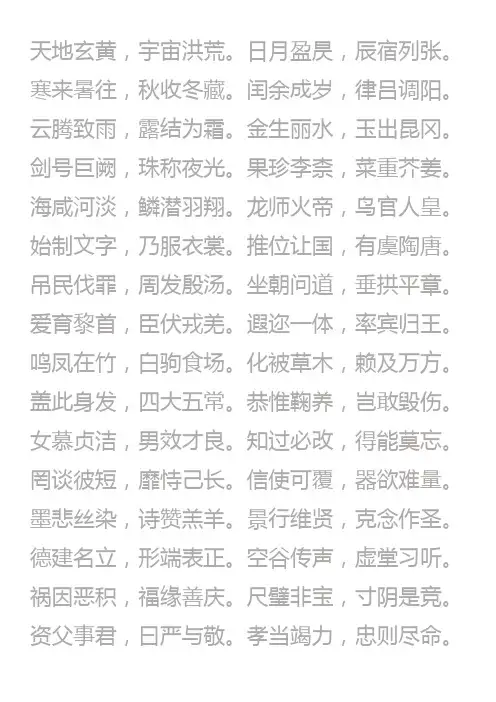 天地玄黄，宇宙洪荒。日月盈昃，辰宿列张。

寒来暑往，秋收冬藏。闰余成岁，律吕调阳。

云腾致雨，露结为霜。金生丽水，玉出昆冈。

剑号巨阙，珠称夜光。果珍李柰，菜重芥姜。

海咸河淡，鳞潜羽翔。龙师火帝，鸟官人皇。

始制文字，乃服衣裳。推位让国，有虞陶唐。

吊民伐罪，周发殷汤。坐朝问道，垂拱平章。

爱育黎首，臣伏戎羌。遐迩一体，率宾归王。

鸣凤在竹，白驹食场。化被草木，赖及万方。

盖此身发，四大五常。恭惟鞠养，岂敢毁伤。

女慕贞洁，男效才良。知过必改，得能莫忘。

罔谈彼短，靡恃己长。信使可覆，器欲难量。

墨悲丝染，诗赞羔羊。景行维贤，克念作圣。

德建名立，形端表正。空谷传声，虚堂习听。

祸因恶积，福缘善庆。尺璧非宝，寸阴是竞。

资父事君，曰严与敬。孝当竭力，忠则尽命。